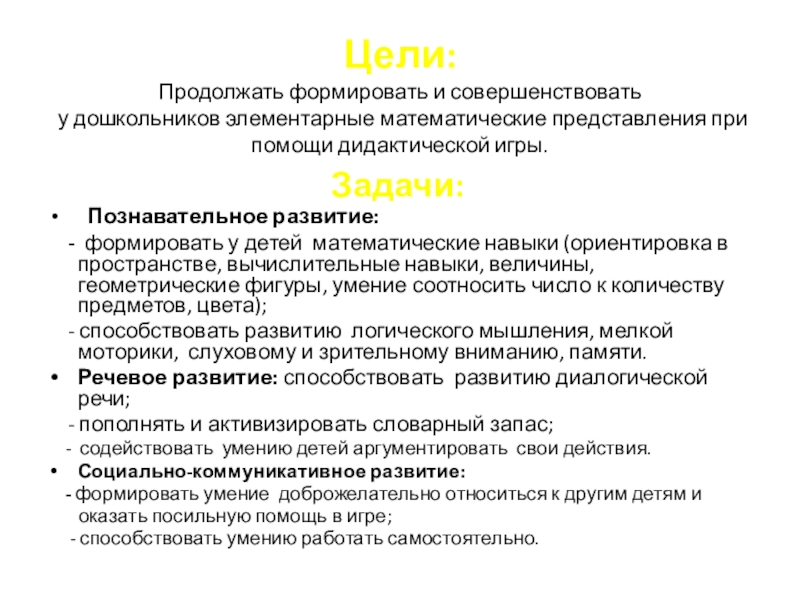 Цели:

Продолжать формировать и совершенствовать у дошкольников элементарные математические представления при помощи дидактической игры.

Задачи:

• Познавательное развитие:

- формировать у детей математические навыки (ориентировка в пространстве, вычислительные навыки, величины, геометрические фигуры, умение соотносить число к количеству предметов, цвета);

- способствовать развитию логического мышления, мелкой моторики, слуховому и зрительному вниманию, памяти.

• Речевое развитие: способствовать развитию диалогической речи;

- пополнять и активизировать словарный запас;

- содействовать умению детей аргументировать свои действия.

• Социально-коммуникативное развитие:

- формировать умение доброжелательно относиться к другим детям и оказать посильную помощь в игре;

- способствовать умению работать самостоятельно.